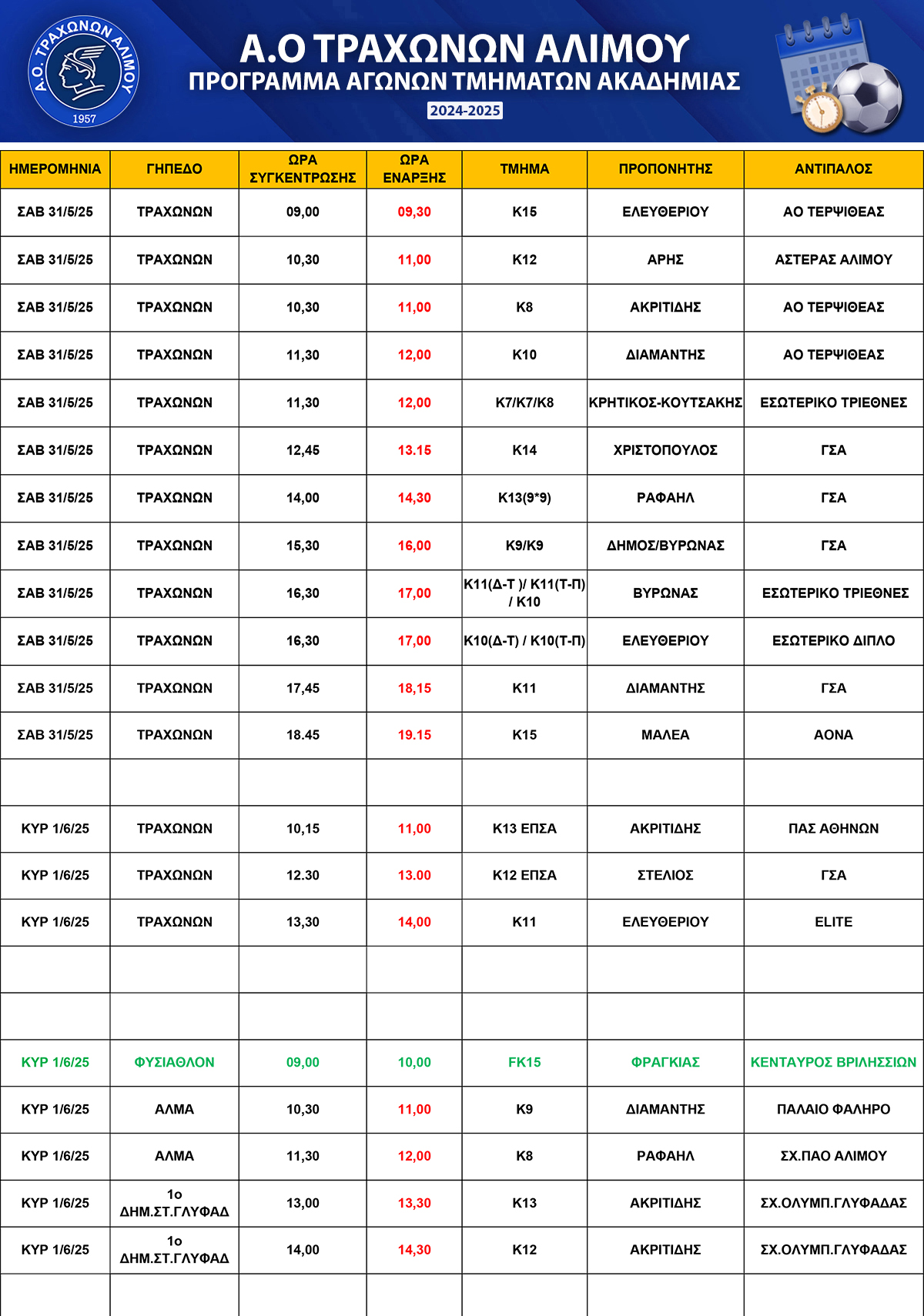 Α.Ο. ΤΡΑΧΩΝΩΝ ΑΛΙΜΟΥ
1957

Α.Ο ΤΡΑΧΩΝΩΝ ΑΛΙΜΟΥ
ΠΡΟΓΡΑΜΜΑ ΑΓΩΝΩΝ ΤΜΗΜΑΤΩΝ ΑΚΑΔΗΜΙΑΣ
2024-2025

| ΗΜΕΡΟΜΗΝΙΑ | ΓΗΠΕΔΟ | ΩΡΑ ΣΥΓΚΕΝΤΡΩΣΗΣ | ΩΡΑ ΕΝΑΡΞΗΣ | ΤΜΗΜΑ | ΠΡΟΠΟΝΗΤΗΣ | ΑΝΤΙΠΑΛΟΣ |
|---|---|---|---|---|---|---|
| ΣΑΒ 31/5/25 | ΤΡΑΧΩΝΩΝ | 09,00 | 09,30 | Κ15 | ΕΛΕΥΘΕΡΙΟΥ | ΑΟ ΤΕΡΨΙΘΕΑΣ |
| ΣΑΒ 31/5/25 | ΤΡΑΧΩΝΩΝ | 10,30 | 11,00 | Κ12 | ΑΡΗΣ | ΑΣΤΕΡΑΣ ΑΛΙΜΟΥ |
| ΣΑΒ 31/5/25 | ΤΡΑΧΩΝΩΝ | 10,30 | 11,00 | Κ8 | ΑΚΡΙΤΙΔΗΣ | ΑΟ ΤΕΡΨΙΘΕΑΣ |
| ΣΑΒ 31/5/25 | ΤΡΑΧΩΝΩΝ | 11,30 | 12,00 | Κ10 | ΔΙΑΜΑΝΤΗΣ | ΑΟ ΤΕΡΨΙΘΕΑΣ |
| ΣΑΒ 31/5/25 | ΤΡΑΧΩΝΩΝ | 11,30 | 12,00 | Κ7/Κ7/Κ8 | ΚΡΗΤΙΚΟΣ-ΚΟΥΤΣΑΚΗΣ | ΕΣΩΤΕΡΙΚΟ ΤΡΙΕΘΝΕΣ |
| ΣΑΒ 31/5/25 | ΤΡΑΧΩΝΩΝ | 12,45 | 13.15 | Κ14 | ΧΡΙΣΤΟΠΟΥΛΟΣ | ΓΣΑ |
| ΣΑΒ 31/5/25 | ΤΡΑΧΩΝΩΝ | 14,00 | 14,30 | Κ13(9*9) | ΡΑΦΑΗΛ | ΓΣΑ |
| ΣΑΒ 31/5/25 | ΤΡΑΧΩΝΩΝ | 15,30 | 16,00 | Κ9/Κ9 | ΔΗΜΟΣ/ΒΥΡΩΝΑΣ | ΓΣΑ |
| ΣΑΒ 31/5/25 | ΤΡΑΧΩΝΩΝ | 16,30 | 17,00 | Κ11(Δ-Τ )/ Κ11(Τ-Π) / Κ10 | ΒΥΡΩΝΑΣ | ΕΣΩΤΕΡΙΚΟ ΤΡΙΕΘΝΕΣ |
| ΣΑΒ 31/5/25 | ΤΡΑΧΩΝΩΝ | 16,30 | 17,00 | Κ10(Δ-Τ) / Κ10(Τ-Π) | ΕΛΕΥΘΕΡΙΟΥ | ΕΣΩΤΕΡΙΚΟ ΔΙΠΛΟ |
| ΣΑΒ 31/5/25 | ΤΡΑΧΩΝΩΝ | 17,45 | 18,15 | Κ11 | ΔΙΑΜΑΝΤΗΣ | ΓΣΑ |
| ΣΑΒ 31/5/25 | ΤΡΑΧΩΝΩΝ | 18.45 | 19.15 | Κ15 | ΜΑΛΕΑ | ΑΟΝΑ |
| | | | | | | |
| ΚΥΡ 1/6/25 | ΤΡΑΧΩΝΩΝ | 10,15 | 11,00 | Κ13 ΕΠΣΑ | ΑΚΡΙΤΙΔΗΣ | ΠΑΣ ΑΘΗΝΩΝ |
| ΚΥΡ 1/6/25 | ΤΡΑΧΩΝΩΝ | 12.30 | 13.00 | Κ12 ΕΠΣΑ | ΣΤΕΛΙΟΣ | ΓΣΑ |
| ΚΥΡ 1/6/25 | ΤΡΑΧΩΝΩΝ | 13,30 | 14,00 | Κ11 | ΕΛΕΥΘΕΡΙΟΥ | ELITE |
| | | | | | | |
| | | | | | | |
| ΚΥΡ 1/6/25 | ΦΥΣΙΑΘΛΟΝ | 09,00 | 10,00 | FK15 | ΦΡΑΓΚΙΑΣ | ΚΕΝΤΑΥΡΟΣ ΒΡΙΛΗΣΣΙΩΝ |
| ΚΥΡ 1/6/25 | ΑΛΜΑ | 10,30 | 11,00 | Κ9 | ΔΙΑΜΑΝΤΗΣ | ΠΑΛΑΙΟ ΦΑΛΗΡΟ |
| ΚΥΡ 1/6/25 | ΑΛΜΑ | 11,30 | 12,00 | Κ8 | ΡΑΦΑΗΛ | ΣΧ.ΠΑΟ ΑΛΙΜΟΥ |
| ΚΥΡ 1/6/25 | 1ο ΔΗΜ.ΣΤ.ΓΛΥΦΑΔ | 13,00 | 13,30 | Κ13 | ΑΚΡΙΤΙΔΗΣ | ΣΧ.ΟΛΥΜΠ.ΓΛΥΦΑΔΑΣ |
| ΚΥΡ 1/6/25 | 1ο ΔΗΜ.ΣΤ.ΓΛΥΦΑΔ | 14,00 | 14,30 | Κ12 | ΑΚΡΙΤΙΔΗΣ | ΣΧ.ΟΛΥΜΠ.ΓΛΥΦΑΔΑΣ |
| | | | | | | |